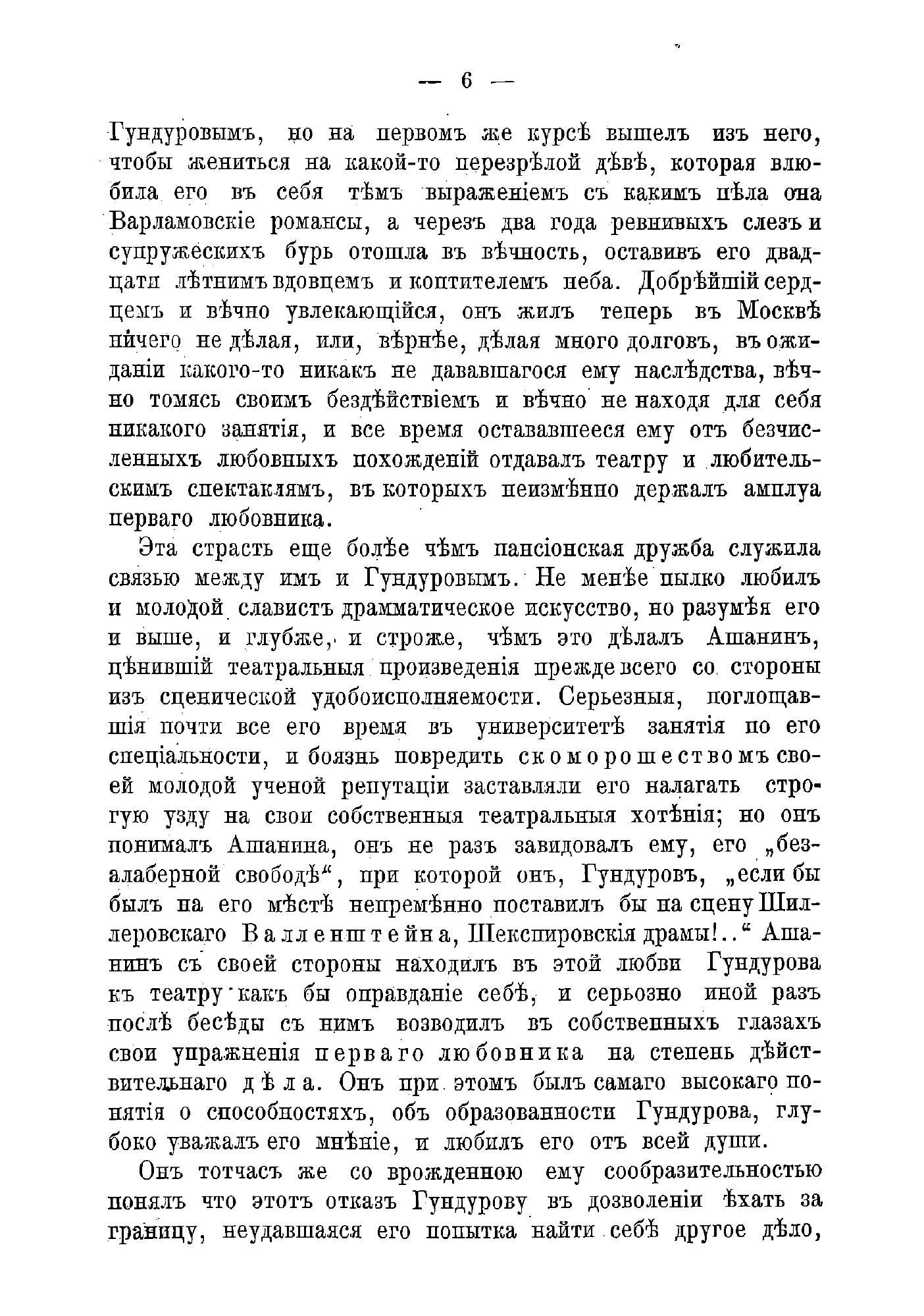 — 6 —

Гундуровымъ, но на первомъ же курсѣ вышелъ изъ него, чтобы жениться на какой-то перезрѣлой дѣвѣ, которая влюбила его въ себя тѣмъ выраженіемъ съ какимъ пѣла она Варламовскіе романсы, а черезъ два года ревнивыхъ слезъ и супружескихъ бурь отошла въ вѣчность, оставивъ его двадцати лѣтнимъ вдовцемъ и коптителемъ неба. Добрѣйшій сердцемъ и вѣчно увлекающійся, онъ жилъ теперь въ Москвѣ ничего не дѣлая, или, вѣрнѣе, дѣлая много долговъ, въ ожиданіи какого-то никакъ не дававшагося ему наслѣдства, вѣчно томясь своимъ бездѣйствіемъ и вѣчно не находя для себя никакого занятія, и все время остававшееся ему отъ безчисленныхъ любовныхъ похожденій отдавалъ театру и любительскимъ спектаклямъ, въ которыхъ неизмѣнно держалъ амплуа перваго любовника.

Эта страсть еще болѣе чѣмъ пансіонская дружба служила связью между имъ и Гундуровымъ. Не менѣе пылко любилъ и молодой славистъ драмматическое искусство, но разумѣя его и выше, и глубже, и строже, чѣмъ это дѣлалъ Ашанинъ, цѣнившій театральныя произведенія прежде всего со стороны изъ сценической удобоисполняемости. Серьезныя, поглощавшія почти все его время въ университетѣ занятія по его спеціальности, и боязнь повредить скоморошествомъ своей молодой ученой репутаціи заставляли его налагать строгую узду на свои собственныя театральныя хотѣнія; но онъ понималъ Ашанина, онъ не разъ завидовалъ ему, его „безалаберной свободѣ“, при которой онъ, Гундуровъ, „если бы былъ на его мѣстѣ непремѣнно поставилъ бы на сцену Шиллеровскаго Валленштейна, Шекспировскія драмы!..“ Ашанинъ съ своей стороны находилъ въ этой любви Гундурова къ театру какъ бы оправданіе себѣ, и серьозно иной разъ послѣ бесѣды съ нимъ возводилъ въ собственныхъ глазахъ свои упражненія перваго любовника на степень дѣйствительнаго дѣла. Онъ при этомъ былъ самаго высокаго понятія о способностяхъ, объ образованности Гундурова, глубоко уважалъ его мнѣніе, и любилъ его отъ всей души.

Онъ тотчасъ же со врожденною ему сообразительностью понялъ что этотъ отказъ Гундурову въ дозволеніи ѣхать за границу, неудавшаяся его попытка найти себѣ другое дѣло,